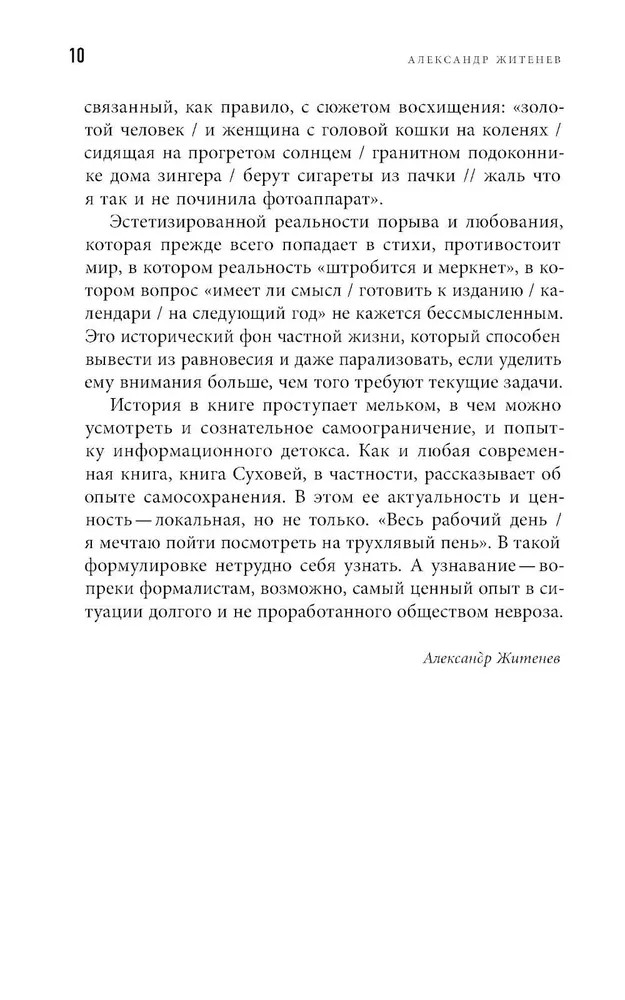 10

АЛЕКСАНДР ЖИТЕНЕВ

связанный, как правило, с сюжетом восхищения: «золотой человек / и женщина с головой кошки на коленях / сидящая на прогретом солнцем / гранитном подоконнике дома зингера / берут сигареты из пачки // жаль что я так и не починила фотоаппарат».

Эстетизированной реальности порыва и любования, которая прежде всего попадает в стихи, противостоит мир, в котором реальность «штробится и меркнет», в котором вопрос «имеет ли смысл / готовить к изданию / календари / на следующий год» не кажется бессмысленным. Это исторический фон частной жизни, который способен вывести из равновесия и даже парализовать, если уделить ему внимания больше, чем того требуют текущие задачи.

История в книге проступает мельком, в чем можно усмотреть и сознательное самоограничение, и попытку информационного детокса. Как и любая современная книга, книга Суховей, в частности, рассказывает об опыте самосохранения. В этом ее актуальность и ценность — локальная, но не только. «Весь рабочий день / я мечтаю пойти посмотреть на трухлявый пень». В такой формулировке нетрудно себя узнать. А узнавание — вопреки формалистам, возможно, самый ценный опыт в ситуации долгого и не проработанного обществом невроза.

Александр Житенев